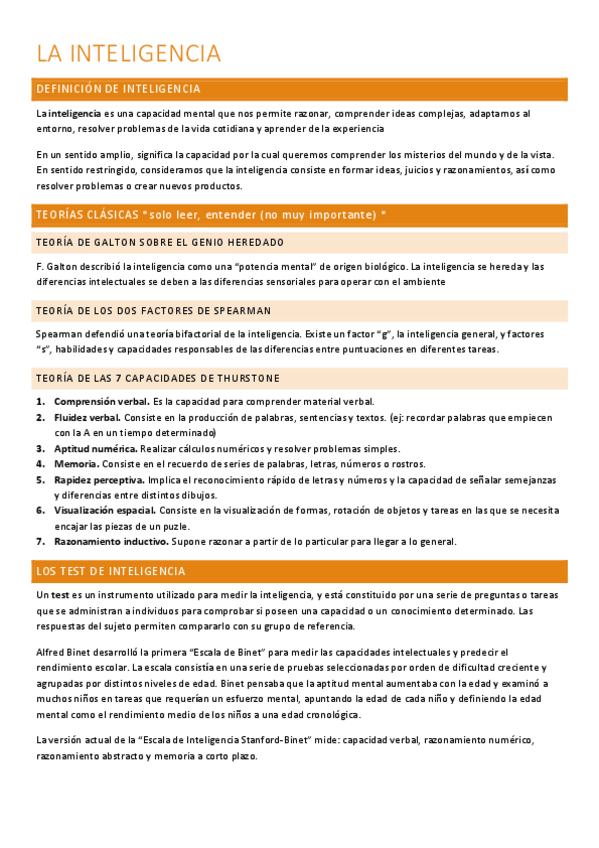 LA INTELIGENCIA

DEFINICIÓN DE INTELIGENCIA

La inteligencia es una capacidad mental que nos permite razonar, comprender ideas complejas, adaptarnos al entorno, resolver problemas de la vida cotidiana y aprender de la experiencia

En un sentido amplio, significa la capacidad por la cual queremos comprender los misterios del mundo y de la vista. En sentido restringido, consideramos que la inteligencia consiste en formar ideas, juicios y razonamientos, así como resolver problemas o crear nuevos productos.

TEORÍAS CLÁSICAS * solo leer, entender (no muy importante) *

TEORÍA DE GALTON SOBRE EL GENIO HEREDADO

F. Galton describió la inteligencia como una "potencia mental" de origen biológico. La inteligencia se hereda y las diferencias intelectuales se deben a las diferencias sensoriales para operar con el ambiente

TEORÍA DE LOS DOS FACTORES DE SPEARMAN

Spearman defendió una teoría bifactorial de la inteligencia. Existe un factor "g", la inteligencia general, y factores "s", habilidades y capacidades responsables de las diferencias entre puntuaciones en diferentes tareas.

TEORÍA DE LAS 7 CAPACIDADES DE THURSTONE

1. Comprensión verbal. Es la capacidad para comprender material verbal.
2. Fluidez verbal. Consiste en la producción de palabras, sentencias y textos. (ej: recordar palabras que empiecen con la A en un tiempo determinado)
3. Aptitud numérica. Realizar cálculos numéricos y resolver problemas simples.
4. Memoria. Consiste en el recuerdo de series de palabras, letras, números o rostros.
5. Rapidez perceptiva. Implica el reconocimiento rápido de letras y números y la capacidad de señalar semejanzas y diferencias entre distintos dibujos.
6. Visualización espacial. Consiste en la visualización de formas, rotación de objetos y tareas en las que se necesita encajar las piezas de un puzle.
7. Razonamiento inductivo. Supone razonar a partir de lo particular para llegar a lo general.

LOS TEST DE INTELIGENCIA

Un test es un instrumento utilizado para medir la inteligencia, y está constituido por una serie de preguntas o tareas que se administran a individuos para comprobar si poseen una capacidad o un conocimiento determinado. Las respuestas del sujeto permiten compararlo con su grupo de referencia.

Alfred Binet desarrolló la primera "Escala de Binet" para medir las capacidades intelectuales y predecir el rendimiento escolar. La escala consistía en una serie de pruebas seleccionadas por orden de dificultad creciente y agrupadas por distintos niveles de edad. Binet pensaba que la aptitud mental aumentaba con la edad y examinó a muchos niños en tareas que requerían un esfuerzo mental, apuntando la edad de cada niño y definiendo la edad mental como el rendimiento medio de los niños a una edad cronológica.

La versión actual de la "Escala de Inteligencia Stanford-Binet" mide: capacidad verbal, razonamiento numérico, razonamiento abstracto y memoria a corto plazo.